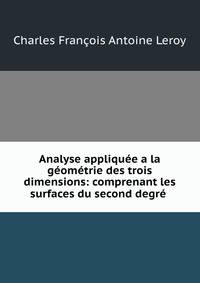 Charles François Antoine Leroy

Analyse appliquée a la géométrie des trois dimensions: comprenant les surfaces du second degré